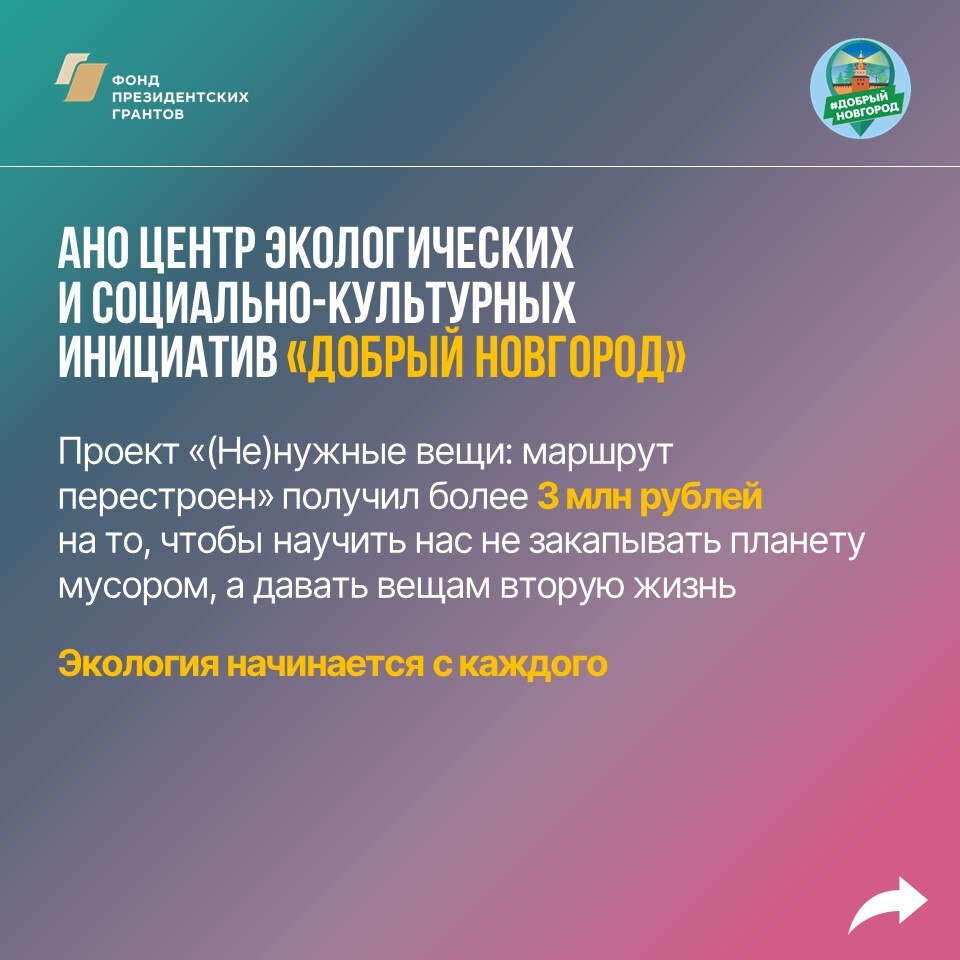 ФОНД
ПРЕЗИДЕНТСКИХ
ГРАНТОВ

#ДОБРЫЙ
НОВГОРОД

АНО ЦЕНТР ЭКОЛОГИЧЕСКИХ
И СОЦИАЛЬНО-КУЛЬТУРНЫХ
ИНИЦИАТИВ «ДОБРЫЙ НОВГОРОД»

Проект «(Не)нужные вещи: маршрут перестроен» получил более 3 млн рублей на то, чтобы научить нас не закапывать планету мусором, а давать вещам вторую жизнь

Экология начинается с каждого